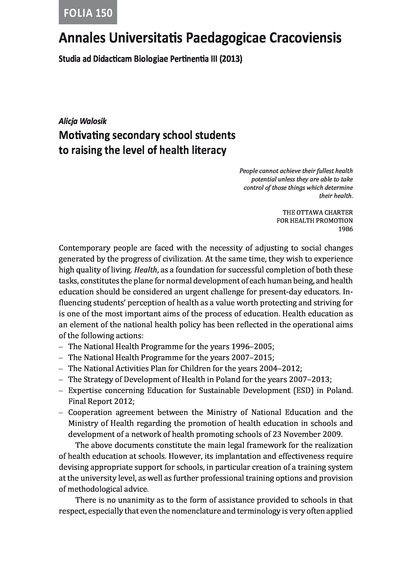 FOLIA 150

Annales Universitatis Paedagogicae Cracoviensis

Studia ad Didacticam Biologiae Pertinentia III (2013)

Alicja Walosik

Motivating secondary school students to raising the level of health literacy

People cannot achieve their fullest health potential unless they are able to take control of those things which determine their health.

THE OTTAWA CHARTER FOR HEALTH PROMOTION 1986

Contemporary people are faced with the necessity of adjusting to social changes generated by the progress of civilization. At the same time, they wish to experience high quality of living. Health, as a foundation for successful completion of both these tasks, constitutes the plane for normal development of each human being, and health education should be considered an urgent challenge for present-day educators. Influencing students' perception of health as a value worth protecting and striving for is one of the most important aims of the process of education. Health education as an element of the national health policy has been reflected in the operational aims of the following actions:
– The National Health Programme for the years 1996–2005;
– The National Health Programme for the years 2007–2015;
– The National Activities Plan for Children for the years 2004–2012;
– The Strategy of Development of Health in Poland for the years 2007–2013;
– Expertise concerning Education for Sustainable Development (ESD) in Poland. Final Report 2012;
– Cooperation agreement between the Ministry of National Education and the Ministry of Health regarding the promotion of health education in schools and development of a network of health promoting schools of 23 November 2009.

The above documents constitute the main legal framework for the realization of health education at schools. However, its implantation and effectiveness require devising appropriate support for schools, in particular creation of a training system at the university level, as well as further professional training options and provision of methodological advice.

There is no unanimity as to the form of assistance provided to schools in that respect, especially that even the nomenclature and terminology is very often applied